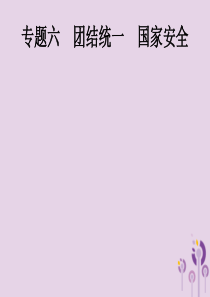 专题六　团结统一　国家安全